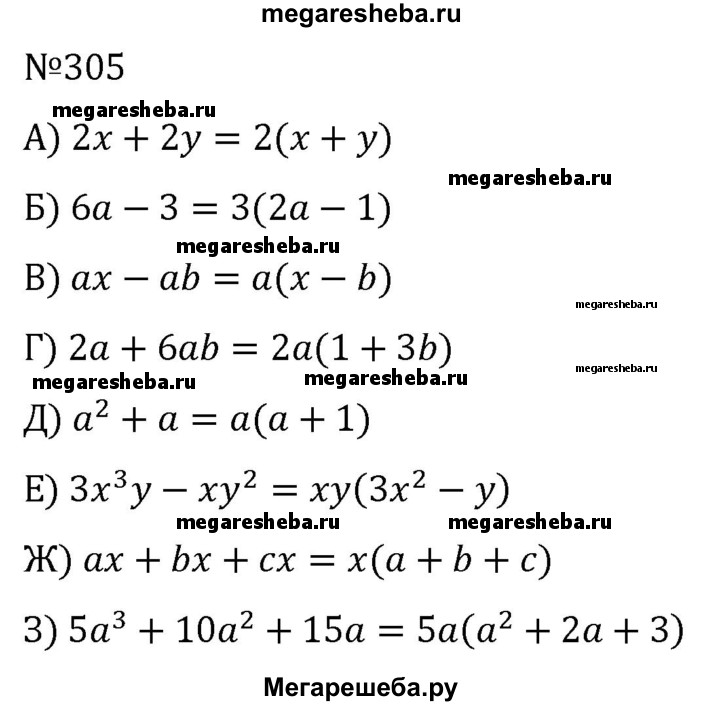 megaresheba.ru

№305

megaresheba.ru

А) $2x + 2y = 2(x + y)$

megaresheba.ru

Б) $6a - 3 = 3(2a - 1)$

megaresheba.ru

В) $ax - ab = a(x - b)$

megaresheba.ru

Г) $2a + 6ab = 2a(1 + 3b)$

megaresheba.ru

megaresheba.ru megaresheba.ru

Д) $a^2 + a = a(a + 1)$

Е) $3x^3y - xy^2 = xy(3x^2 - y)$

megaresheba.ru megaresheba.ru

Ж) $ax + bx + cx = x(a + b + c)$

З) $5a^3 + 10a^2 + 15a = 5a(a^2 + 2a + 3)$

Мегарешеба.ру